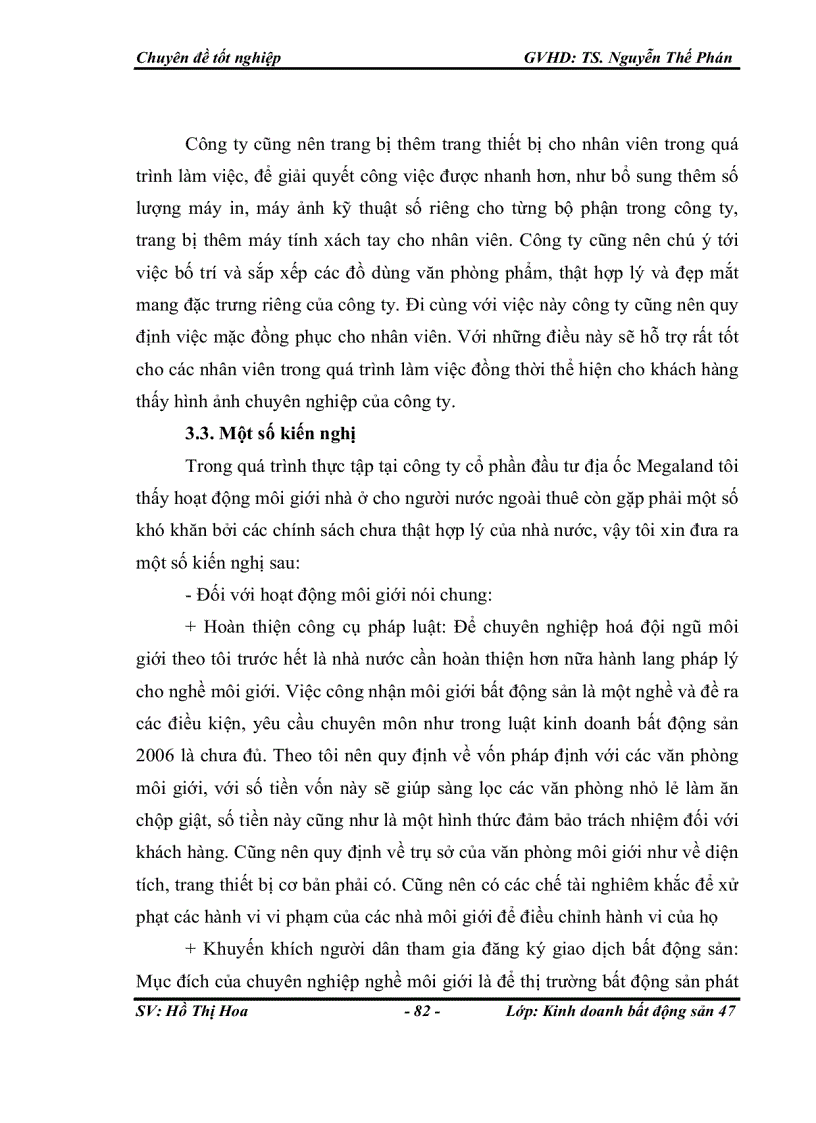 Chuyên đề tốt nghiệp GVHD: TS. Nguyễn Thế Phán

Công ty cũng nên trang bị thêm trang thiết bị cho nhân viên trong quá trình làm việc, để giải quyết công việc được nhanh hơn, như bổ sung thêm số lượng máy in, máy ảnh kỹ thuật số riêng cho từng bộ phận trong công ty, trang bị thêm máy tính xách tay cho nhân viên. Công ty cũng nên chú ý tới việc bố trí và sắp xếp các đồ dùng văn phòng phẩm, thật hợp lý và đẹp mắt mang đặc trưng riêng của công ty. Đi cùng với việc này công ty cũng nên quy định việc mặc đồng phục cho nhân viên. Với những điều này sẽ hỗ trợ rất tốt cho các nhân viên trong quá trình làm việc đồng thời thể hiện cho khách hàng thấy hình ảnh chuyên nghiệp của công ty.

3.3. Một số kiến nghị

Trong quá trình thực tập tại công ty cổ phần đầu tư địa ốc Megaland tôi thấy hoạt động môi giới nhà ở cho người nước ngoài thuê còn gặp phải một số khó khăn bởi các chính sách chưa thật hợp lý của nhà nước, vậy tôi xin đưa ra một số kiến nghị sau:

- Đối với hoạt động môi giới nói chung:

+ Hoàn thiện công cụ pháp luật: Để chuyên nghiệp hoá đội ngũ môi giới theo tôi trước hết là nhà nước cần hoàn thiện hơn nữa hành lang pháp lý cho nghề môi giới. Việc công nhận môi giới bất động sản là một nghề và đề ra các điều kiện, yêu cầu chuyên môn như trong luật kinh doanh bất động sản 2006 là chưa đủ. Theo tôi nên quy định về vốn pháp định với các văn phòng môi giới, với số tiền vốn này sẽ giúp sàng lọc các văn phòng nhỏ lẻ làm ăn chộp giật, số tiền này cũng như là một hình thức đảm bảo trách nhiệm đối với khách hàng. Cũng nên quy định về trụ sở của văn phòng môi giới như về diện tích, trang thiết bị cơ bản phải có. Cũng nên có các chế tài nghiêm khắc để xử phạt các hành vi vi phạm của các nhà môi giới để điều chỉnh hành vi của họ

+ Khuyến khích người dân tham gia đăng ký giao dịch bất động sản: Mục đích của chuyên nghiệp nghề môi giới là để thị trường bất động sản phát

SV: Hồ Thị Hoa - 82 - Lớp: Kinh doanh bất động sản 47